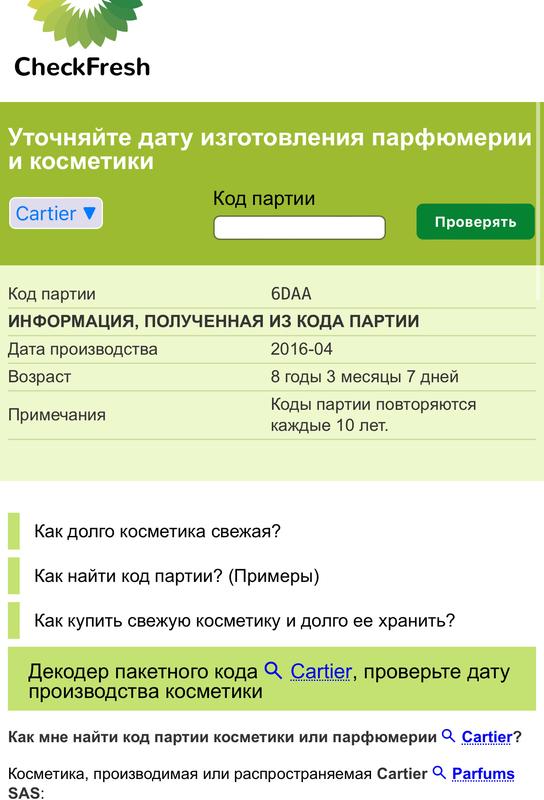 CheckFresh

Уточняйте дату изготовления парфюмерии и косметики

Cartier ▼

Код партии

Проверять

| Код партии | 6DAA |
|---|---|
| ИНФОРМАЦИЯ, ПОЛУЧЕННАЯ ИЗ КОДА ПАРТИИ | |
| Дата производства | 2016-04 |
| Возраст | 8 годы 3 месяцы 7 дней |
| Примечания | Коды партии повторяются каждые 10 лет. |

Как долго косметика свежая?

Как найти код партии? (Примеры)

Как купить свежую косметику и долго ее хранить?

Декодер пакетного кода Cartier, проверьте дату производства косметики

Как мне найти код партии косметики или парфюмерии Cartier?

Косметика, производимая или распространяемая Cartier Parfums SAS: